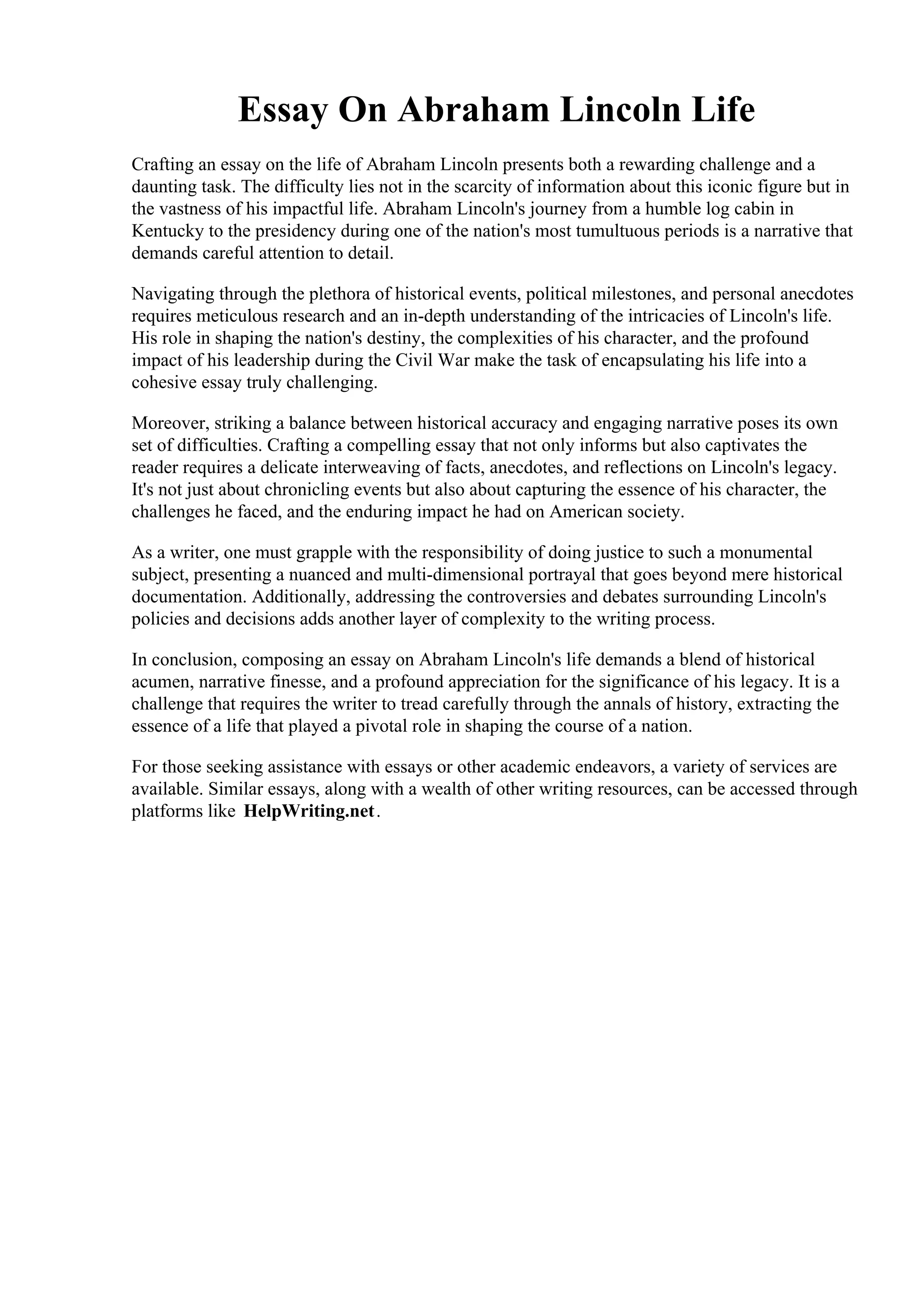 Essay On Abraham Lincoln Life

Crafting an essay on the life of Abraham Lincoln presents both a rewarding challenge and a daunting task. The difficulty lies not in the scarcity of information about this iconic figure but in the vastness of his impactful life. Abraham Lincoln's journey from a humble log cabin in Kentucky to the presidency during one of the nation's most tumultuous periods is a narrative that demands careful attention to detail.

Navigating through the plethora of historical events, political milestones, and personal anecdotes requires meticulous research and an in-depth understanding of the intricacies of Lincoln's life. His role in shaping the nation's destiny, the complexities of his character, and the profound impact of his leadership during the Civil War make the task of encapsulating his life into a cohesive essay truly challenging.

Moreover, striking a balance between historical accuracy and engaging narrative poses its own set of difficulties. Crafting a compelling essay that not only informs but also captivates the reader requires a delicate interweaving of facts, anecdotes, and reflections on Lincoln's legacy. It's not just about chronicling events but also about capturing the essence of his character, the challenges he faced, and the enduring impact he had on American society.

As a writer, one must grapple with the responsibility of doing justice to such a monumental subject, presenting a nuanced and multi-dimensional portrayal that goes beyond mere historical documentation. Additionally, addressing the controversies and debates surrounding Lincoln's policies and decisions adds another layer of complexity to the writing process.

In conclusion, composing an essay on Abraham Lincoln's life demands a blend of historical acumen, narrative finesse, and a profound appreciation for the significance of his legacy. It is a challenge that requires the writer to tread carefully through the annals of history, extracting the essence of a life that played a pivotal role in shaping the course of a nation.

For those seeking assistance with essays or other academic endeavors, a variety of services are available. Similar essays, along with a wealth of other writing resources, can be accessed through platforms like HelpWriting.net.